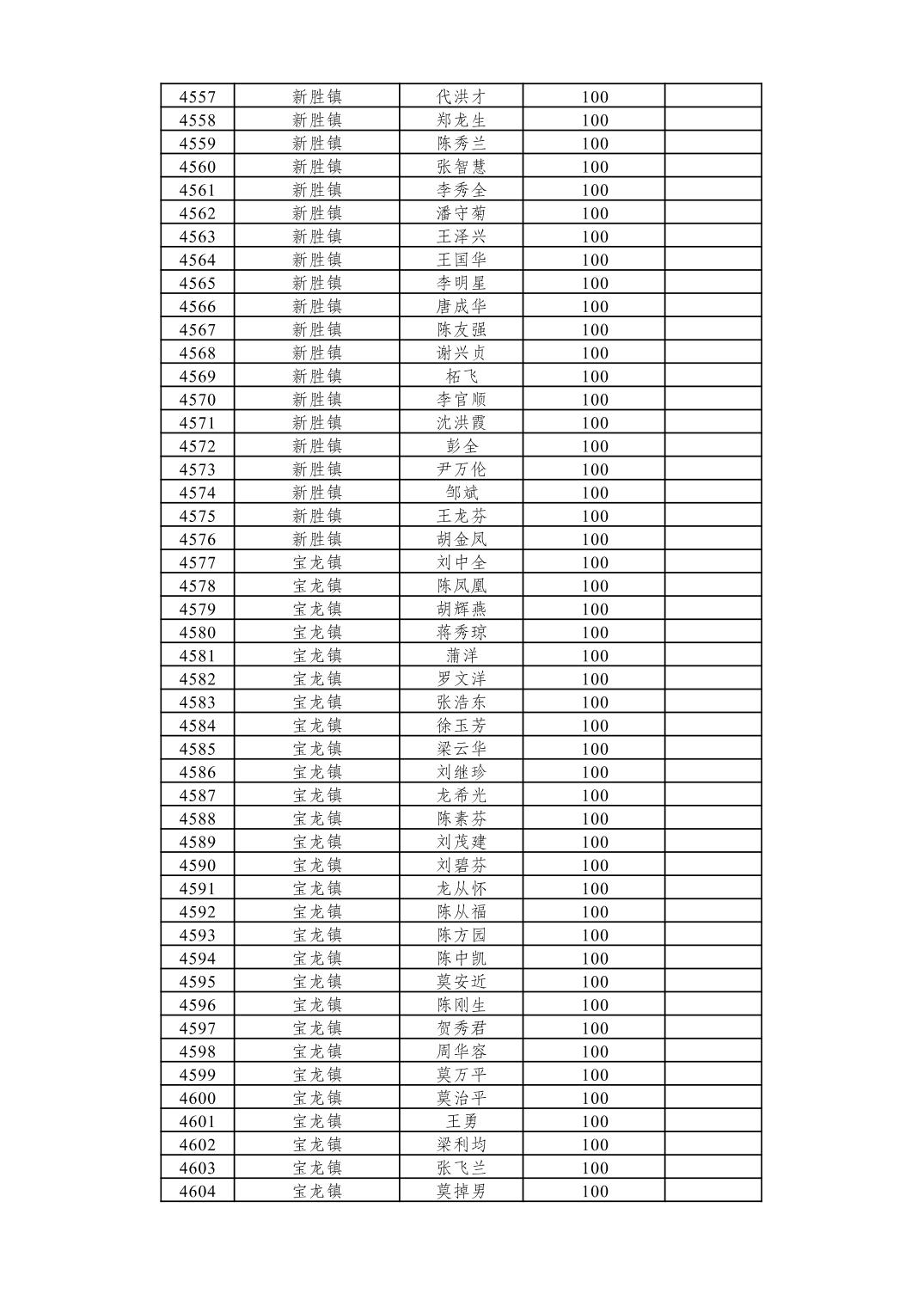 | 4557 | 新胜镇 | 代洪才 | 100 |  |
|---|---|---|---|---|
| 4558 | 新胜镇 | 郑龙生 | 100 |  |
| 4559 | 新胜镇 | 陈秀兰 | 100 |  |
| 4560 | 新胜镇 | 张智慧 | 100 |  |
| 4561 | 新胜镇 | 李秀全 | 100 |  |
| 4562 | 新胜镇 | 潘守菊 | 100 |  |
| 4563 | 新胜镇 | 王泽兴 | 100 |  |
| 4564 | 新胜镇 | 王国华 | 100 |  |
| 4565 | 新胜镇 | 李明星 | 100 |  |
| 4566 | 新胜镇 | 唐成华 | 100 |  |
| 4567 | 新胜镇 | 陈友强 | 100 |  |
| 4568 | 新胜镇 | 谢兴贞 | 100 |  |
| 4569 | 新胜镇 | 柘飞 | 100 |  |
| 4570 | 新胜镇 | 李官顺 | 100 |  |
| 4571 | 新胜镇 | 沈洪霞 | 100 |  |
| 4572 | 新胜镇 | 彭全 | 100 |  |
| 4573 | 新胜镇 | 尹万伦 | 100 |  |
| 4574 | 新胜镇 | 邹斌 | 100 |  |
| 4575 | 新胜镇 | 王龙芬 | 100 |  |
| 4576 | 新胜镇 | 胡金凤 | 100 |  |
| 4577 | 宝龙镇 | 刘中全 | 100 |  |
| 4578 | 宝龙镇 | 陈凤凰 | 100 |  |
| 4579 | 宝龙镇 | 胡辉燕 | 100 |  |
| 4580 | 宝龙镇 | 蒋秀琼 | 100 |  |
| 4581 | 宝龙镇 | 蒲洋 | 100 |  |
| 4582 | 宝龙镇 | 罗文洋 | 100 |  |
| 4583 | 宝龙镇 | 张浩东 | 100 |  |
| 4584 | 宝龙镇 | 徐玉芳 | 100 |  |
| 4585 | 宝龙镇 | 梁云华 | 100 |  |
| 4586 | 宝龙镇 | 刘继珍 | 100 |  |
| 4587 | 宝龙镇 | 龙希光 | 100 |  |
| 4588 | 宝龙镇 | 陈素芬 | 100 |  |
| 4589 | 宝龙镇 | 刘茂建 | 100 |  |
| 4590 | 宝龙镇 | 刘碧芬 | 100 |  |
| 4591 | 宝龙镇 | 龙从怀 | 100 |  |
| 4592 | 宝龙镇 | 陈从福 | 100 |  |
| 4593 | 宝龙镇 | 陈方园 | 100 |  |
| 4594 | 宝龙镇 | 陈中凯 | 100 |  |
| 4595 | 宝龙镇 | 莫安近 | 100 |  |
| 4596 | 宝龙镇 | 陈刚生 | 100 |  |
| 4597 | 宝龙镇 | 贺秀君 | 100 |  |
| 4598 | 宝龙镇 | 周华容 | 100 |  |
| 4599 | 宝龙镇 | 莫万平 | 100 |  |
| 4600 | 宝龙镇 | 莫治平 | 100 |  |
| 4601 | 宝龙镇 | 王勇 | 100 |  |
| 4602 | 宝龙镇 | 梁利均 | 100 |  |
| 4603 | 宝龙镇 | 张飞兰 | 100 |  |
| 4604 | 宝龙镇 | 莫掉男 | 100 |  |